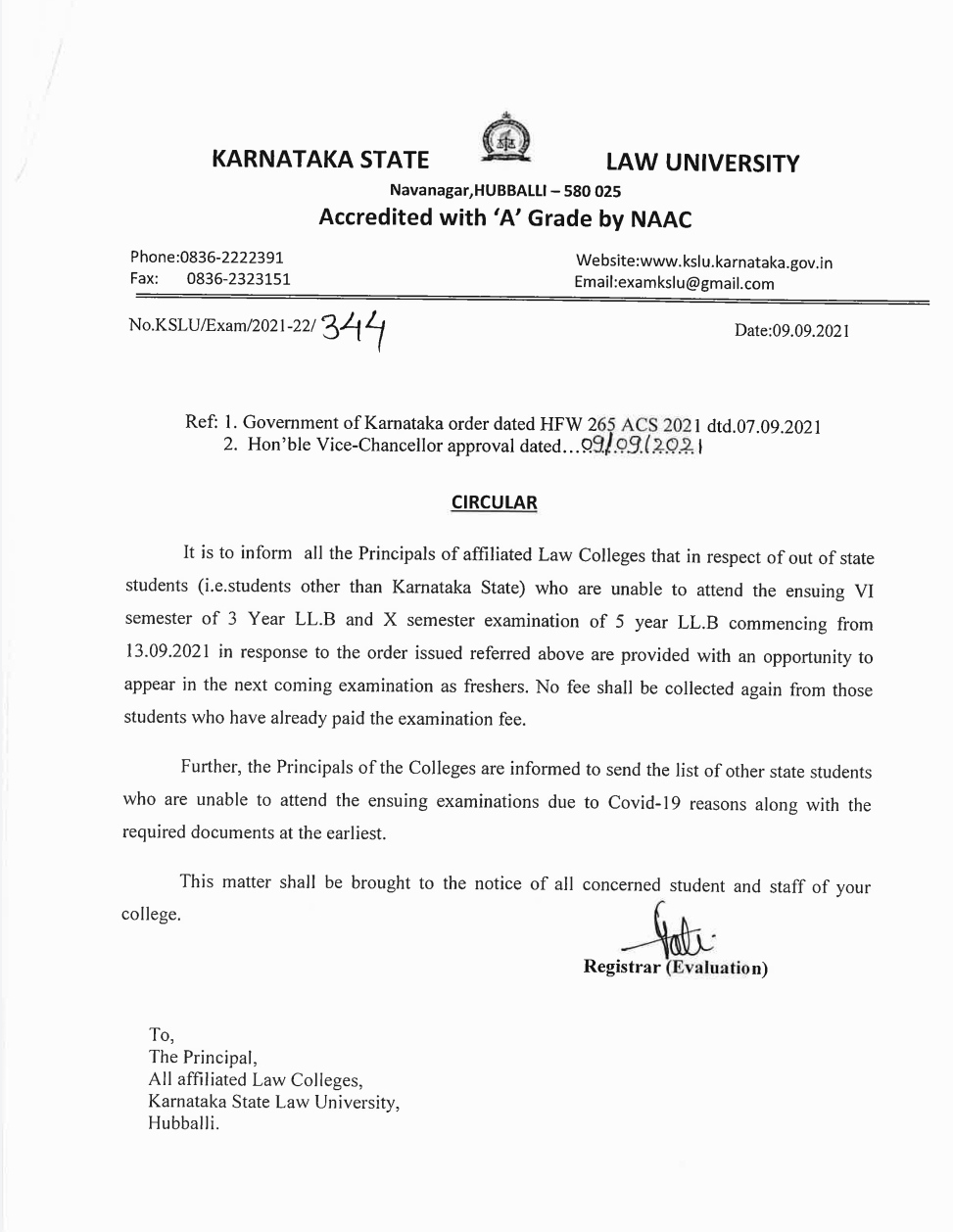 KARNATAKA STATE LAW UNIVERSITY
Navanagar,HUBBALLI – 580 025
Accredited with 'A' Grade by NAAC

Phone:0836-2222391
Fax: 0836-2323151

Website:www.kslu.karnataka.gov.in
Email:examkslu@gmail.com

No.KSLU/Exam/2021-22/ 344

Date:09.09.2021

Ref: 1. Government of Karnataka order dated HFW 265 ACS 2021 dtd.07.09.2021
2. Hon'ble Vice-Chancellor approval dated...09/09/2021

CIRCULAR

It is to inform all the Principals of affiliated Law Colleges that in respect of out of state students (i.e.students other than Karnataka State) who are unable to attend the ensuing VI semester of 3 Year LL.B and X semester examination of 5 year LL.B commencing from 13.09.2021 in response to the order issued referred above are provided with an opportunity to appear in the next coming examination as freshers. No fee shall be collected again from those students who have already paid the examination fee.

Further, the Principals of the Colleges are informed to send the list of other state students who are unable to attend the ensuing examinations due to Covid-19 reasons along with the required documents at the earliest.

This matter shall be brought to the notice of all concerned student and staff of your college.

Registrar (Evaluation)

To,
The Principal,
All affiliated Law Colleges,
Karnataka State Law University,
Hubballi.